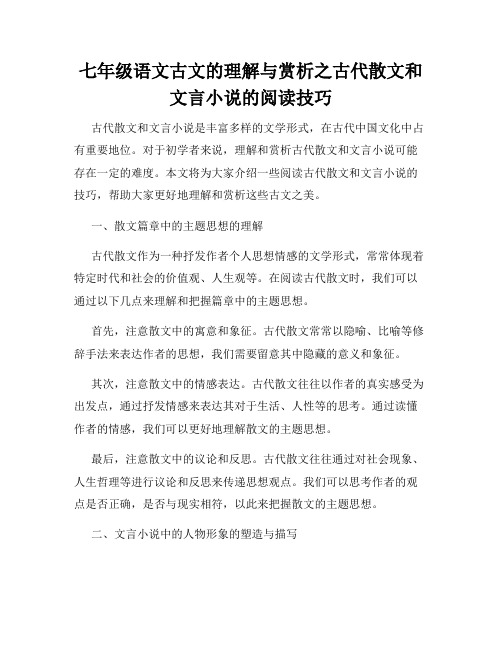 七年级语文古文的理解与赏析之古代散文和文言小说的阅读技巧

古代散文和文言小说是丰富多样的文学形式，在古代中国文化中占有重要地位。对于初学者来说，理解和赏析古代散文和文言小说可能存在一定的难度。本文将为大家介绍一些阅读古代散文和文言小说的技巧，帮助大家更好地理解和赏析这些古文之美。

一、散文篇章中的主题思想的理解

古代散文作为一种抒发作者个人思想情感的文学形式，常常体现着特定时代和社会的价值观、人生观等。在阅读古代散文时，我们可以通过以下几点来理解和把握篇章中的主题思想。

首先，注意散文中的寓意和象征。古代散文常常以隐喻、比喻等修辞手法来表达作者的思想，我们需要留意其中隐藏的意义和象征。

其次，注意散文中的情感表达。古代散文往往以作者的真实感受为出发点，通过抒发情感来表达其对于生活、人性等的思考。通过读懂作者的情感，我们可以更好地理解散文的主题思想。

最后，注意散文中的议论和反思。古代散文往往通过对社会现象、人生哲理等进行议论和反思来传递思想观点。我们可以思考作者的观点是否正确，是否与现实相符，以此来把握散文的主题思想。

二、文言小说中的人物形象的塑造与描写